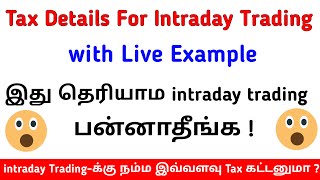 Tax Details For Intraday Trading

with Live Example

இது தெரியாம intraday trading

பன்னாதீங்க !

intraday Trading-க்கு நம்ம இவ்வளவு Tax கட்டனுமா ?